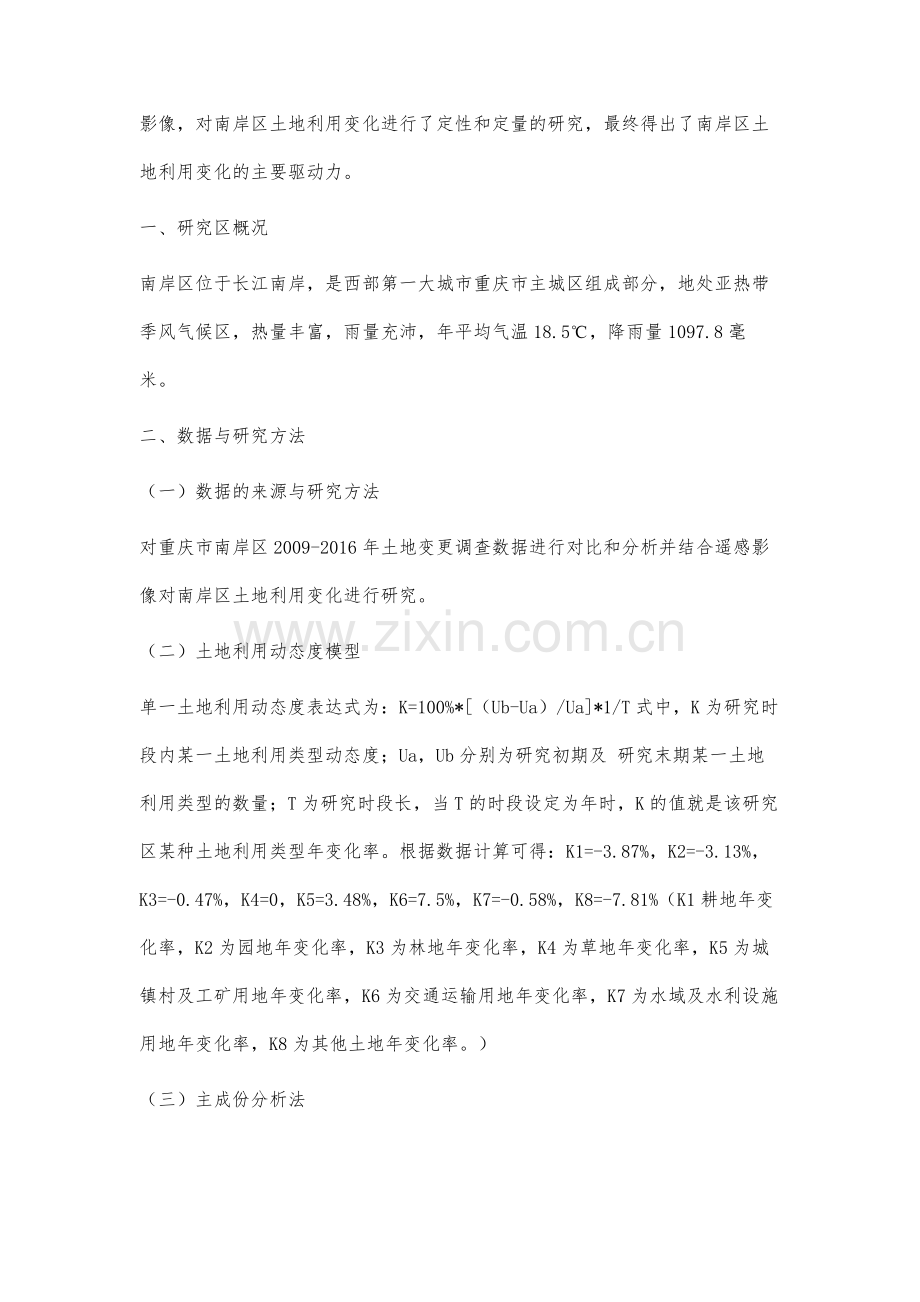 影像，对南岸区土地利用变化进行了定性和定量的研究，最终得出了南岸区土地利用变化的主要驱动力。

一、研究区概况

南岸区位于长江南岸，是西部第一大城市重庆市主城区组成部分，地处亚热带季风气候区，热量丰富，雨量充沛，年平均气温18.5℃，降雨量1097.8毫米。

二、数据与研究方法

（一）数据的来源与研究方法

对重庆市南岸区2009-2016年土地变更调查数据进行对比和分析并结合遥感影像对南岸区土地利用变化进行研究。

（二）土地利用动态度模型

单一土地利用动态度表达式为：K=100%*[（Ub-Ua）/Ua]*1/T式中，K为研究时段内某一土地利用类型动态度；Ua，Ub分别为研究初期及 研究末期某一土地利用类型的数量；T为研究时段长，当T的时段设定为年时，K的值就是该研究区某种土地利用类型年变化率。根据数据计算可得：K1=-3.87%，K2=-3.13%，K3=-0.47%，K4=0，K5=3.48%，K6=7.5%，K7=-0.58%，K8=-7.81%（K1耕地年变化率，K2为园地年变化率，K3为林地年变化率，K4为草地年变化率，K5为城镇村及工矿用地年变化率，K6为交通运输用地年变化率，K7为水域及水利设施用地年变化率，K8为其他土地年变化率。）

（三）主成份分析法

www.zixin.com.cn